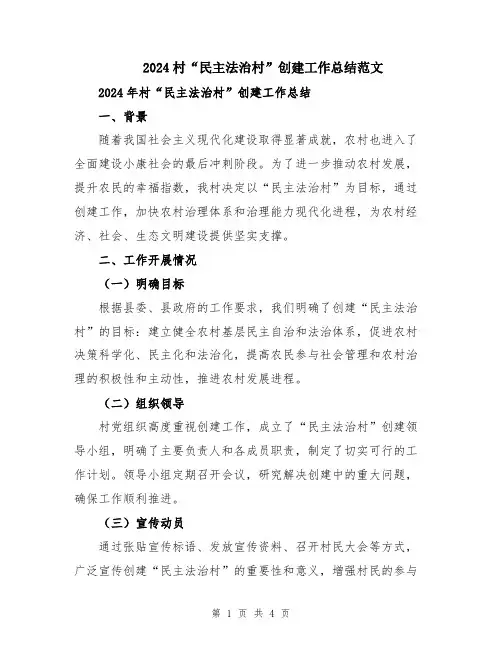 2024村“民主法治村”创建工作总结范文

2024年村“民主法治村”创建工作总结

一、背景

随着我国社会主义现代化建设取得显著成就，农村也进入了全面建设小康社会的最后冲刺阶段。为了进一步推动农村发展，提升农民的幸福指数，我村决定以“民主法治村”为目标，通过创建工作，加快农村治理体系和治理能力现代化进程，为农村经济、社会、生态文明建设提供坚实支撑。

二、工作开展情况

（一）明确目标

根据县委、县政府的工作要求，我们明确了创建“民主法治村”的目标：建立健全农村基层民主自治和法治体系，促进农村决策科学化、民主化和法治化，提高农民参与社会管理和农村治理的积极性和主动性，推进农村发展进程。

（二）组织领导

村党组织高度重视创建工作，成立了“民主法治村”创建领导小组，明确了主要负责人和各成员职责，制定了切实可行的工作计划。领导小组定期召开会议，研究解决创建中的重大问题，确保工作顺利推进。

（三）宣传动员

通过张贴宣传标语、发放宣传资料、召开村民大会等方式，广泛宣传创建“民主法治村”的重要性和意义，增强村民的参与

第 1 页 共 4 页